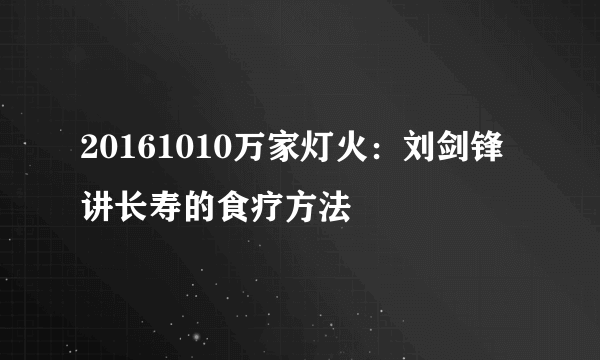 20161010万家灯火：刘剑锋讲长寿的食疗方法